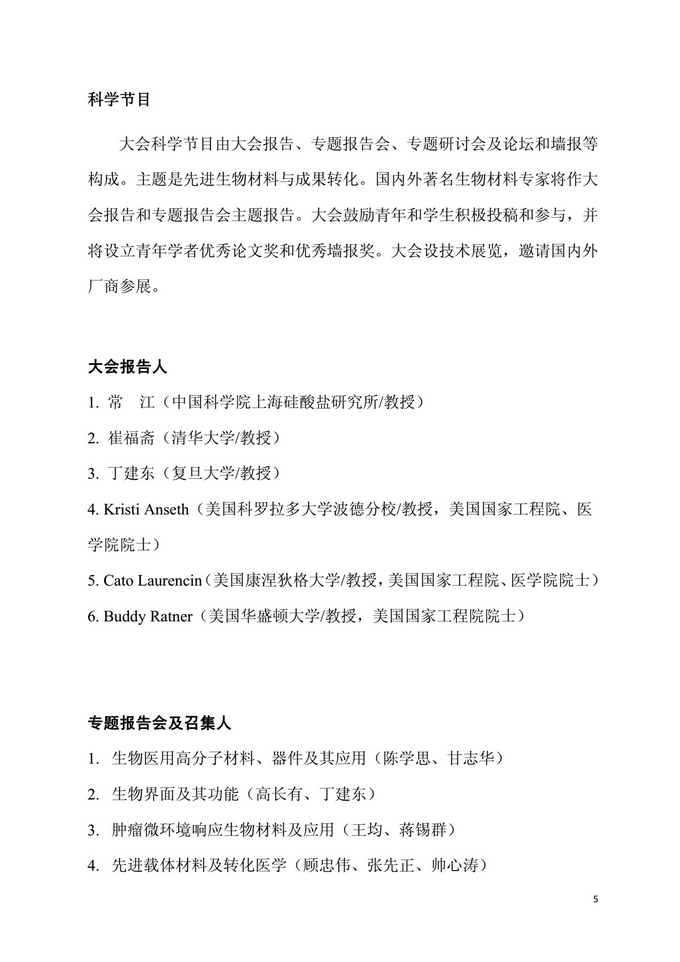 科学节目

大会科学节目由大会报告、专题报告会、专题研讨会及论坛和墙报等构成。主题是先进生物材料与成果转化。国内外著名生物材料专家将作大会报告和专题报告会主题报告。大会鼓励青年和学生积极投稿和参与，并将设立青年学者优秀论文奖和优秀墙报奖。大会设技术展览，邀请国内外厂商参展。

大会报告人

1. 常　江（中国科学院上海硅酸盐研究所/教授）

2. 崔福斋（清华大学/教授）

3. 丁建东（复旦大学/教授）

4. Kristi Anseth（美国科罗拉多大学波德分校/教授，美国国家工程院、医学院院士）

5. Cato Laurencin（美国康涅狄格大学/教授，美国国家工程院、医学院院士）

6. Buddy Ratner（美国华盛顿大学/教授，美国国家工程院院士）

专题报告会及召集人

1. 生物医用高分子材料、器件及其应用（陈学思、甘志华）

2. 生物界面及其功能（高长有、丁建东）

3. 肿瘤微环境响应生物材料及应用（王均、蒋锡群）

4. 先进载体材料及转化医学（顾忠伟、张先正、帅心涛）

5